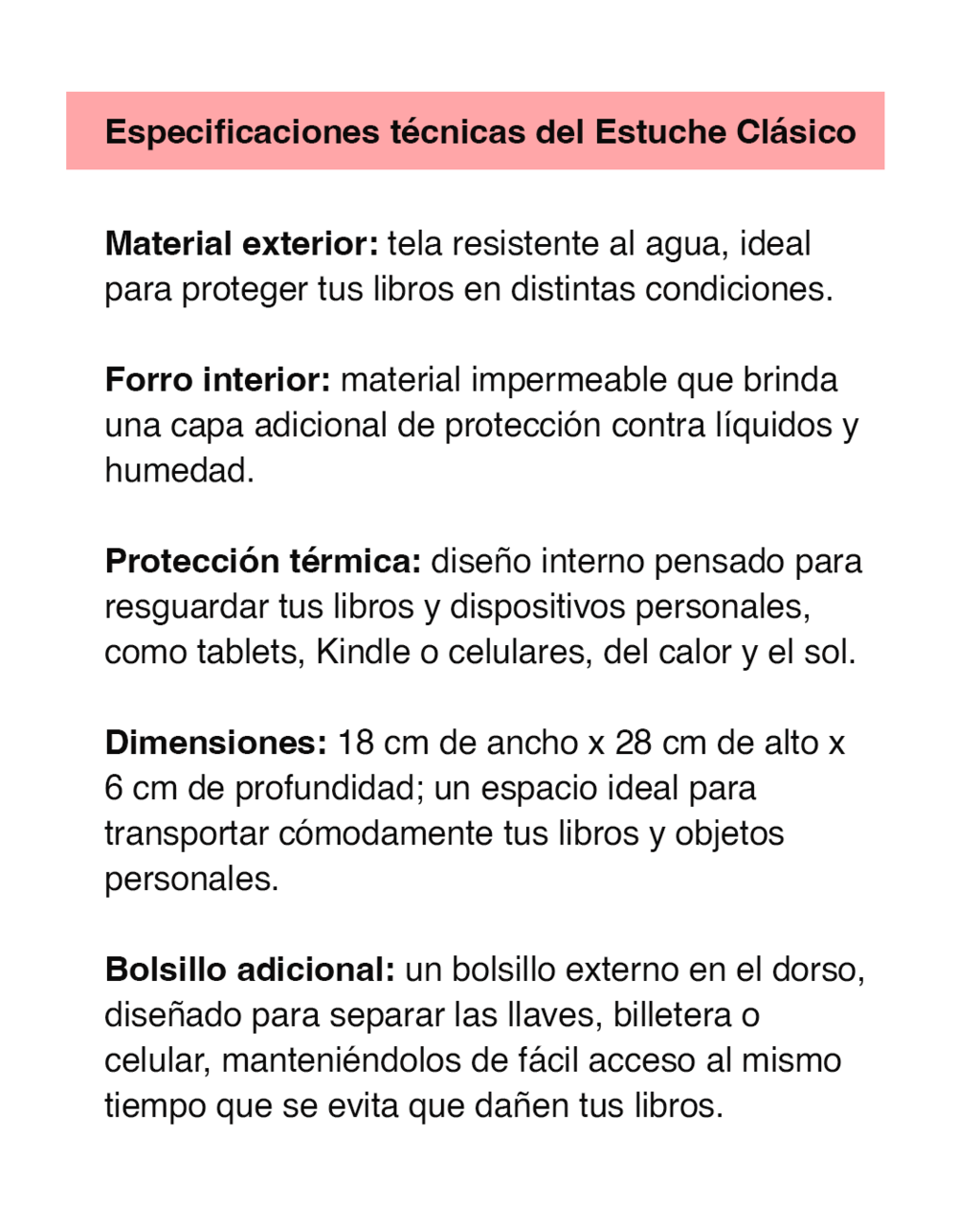 Especificaciones técnicas del Estuche Clásico

Material exterior: tela resistente al agua, ideal para proteger tus libros en distintas condiciones.

Forro interior: material impermeable que brinda una capa adicional de protección contra líquidos y humedad.

Protección térmica: diseño interno pensado para resguardar tus libros y dispositivos personales, como tablets, Kindle o celulares, del calor y el sol.

Dimensiones: 18 cm de ancho x 28 cm de alto x 6 cm de profundidad; un espacio ideal para transportar cómodamente tus libros y objetos personales.

Bolsillo adicional: un bolsillo externo en el dorso, diseñado para separar las llaves, billetera o celular, manteniéndolos de fácil acceso al mismo tiempo que se evita que dañen tus libros.